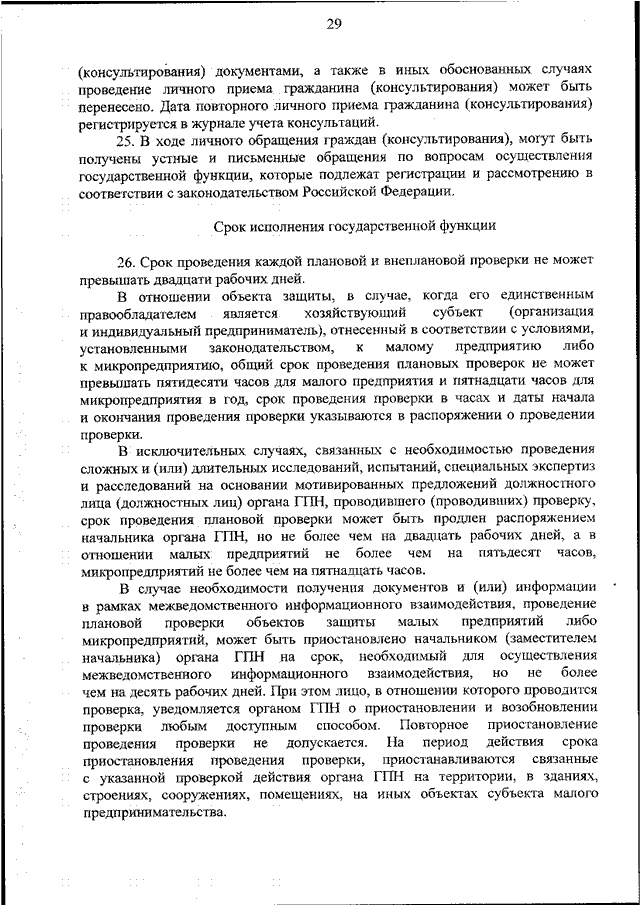 29

(консультирования) документами, а также в иных обоснованных случаях проведение личного приема гражданина (консультирования) может быть перенесено. Дата повторного личного приема гражданина (консультирования) регистрируется в журнале учета консультаций.

25. В ходе личного обращения граждан (консультирования), могут быть получены устные и письменные обращения по вопросам осуществления государственной функции, которые подлежат регистрации и рассмотрению в соответствии с законодательством Российской Федерации.

Срок исполнения государственной функции

26. Срок проведения каждой плановой и внеплановой проверки не может превышать двадцати рабочих дней.

В отношении объекта защиты, в случае, когда его единственным правообладателем является хозяйствующий субъект (организация и индивидуальный предприниматель), отнесенный в соответствии с условиями, установленными законодательством, к малому предприятию либо к микропредприятию, общий срок проведения плановых проверок не может превышать пятидесяти часов для малого предприятия и пятнадцати часов для микропредприятия в год, срок проведения проверки в часах и даты начала и окончания проведения проверки указываются в распоряжении о проведении проверки.

В исключительных случаях, связанных с необходимостью проведения сложных и (или) длительных исследований, испытаний, специальных экспертиз и расследований на основании мотивированных предложений должностного лица (должностных лиц) органа ГПН, проводившего (проводивших) проверку, срок проведения плановой проверки может быть продлен распоряжением начальника органа ГПН, но не более чем на двадцать рабочих дней, а в отношении малых предприятий не более чем на пятьдесят часов, микропредприятий не более чем на пятнадцать часов.

В случае необходимости получения документов и (или) информации в рамках межведомственного информационного взаимодействия, проведение плановой проверки объектов защиты малых предприятий либо микропредприятий, может быть приостановлено начальником (заместителем начальника) органа ГПН на срок, необходимый для осуществления межведомственного информационного взаимодействия, но не более чем на десять рабочих дней. При этом лицо, в отношении которого проводится проверка, уведомляется органом ГПН о приостановлении и возобновлении проверки любым доступным способом. Повторное приостановление проведения проверки не допускается. На период действия срока приостановления проведения проверки, приостанавливаются связанные с указанной проверкой действия органа ГПН на территории, в зданиях, строениях, сооружениях, помещениях, на иных объектах субъекта малого предпринимательства.